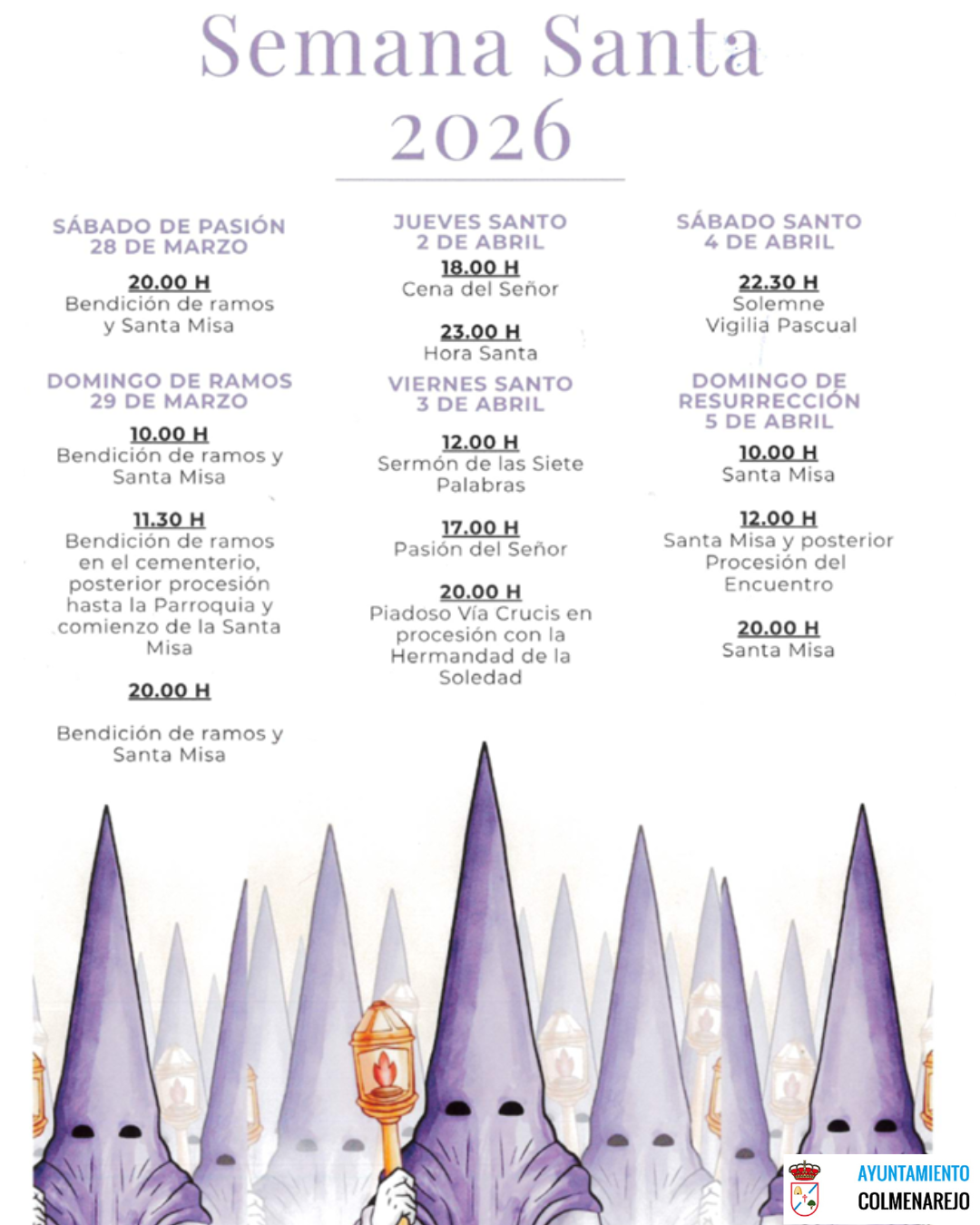 Semana Santa
2026

SÁBADO DE PASIÓN
28 DE MARZO

20.00 H
Bendición de ramos y Santa Misa

DOMINGO DE RAMOS
29 DE MARZO

10.00 H
Bendición de ramos y Santa Misa

11.30 H
Bendición de ramos en el cementerio, posterior procesión hasta la Parroquia y comienzo de la Santa Misa

20.00 H

Bendición de ramos y Santa Misa

JUEVES SANTO
2 DE ABRIL

18.00 H
Cena del Señor

23.00 H
Hora Santa

VIERNES SANTO
3 DE ABRIL

12.00 H
Sermón de las Siete Palabras

17.00 H
Pasión del Señor

20.00 H
Piadoso Vía Crucis en procesión con la Hermandad de la Soledad

SÁBADO SANTO
4 DE ABRIL

22.30 H
Solemne Vigilia Pascual

DOMINGO DE RESURRECCIÓN
5 DE ABRIL

10.00 H
Santa Misa

12.00 H
Santa Misa y posterior Procesión del Encuentro

20.00 H
Santa Misa

AYUNTAMIENTO
COLMENAREJO